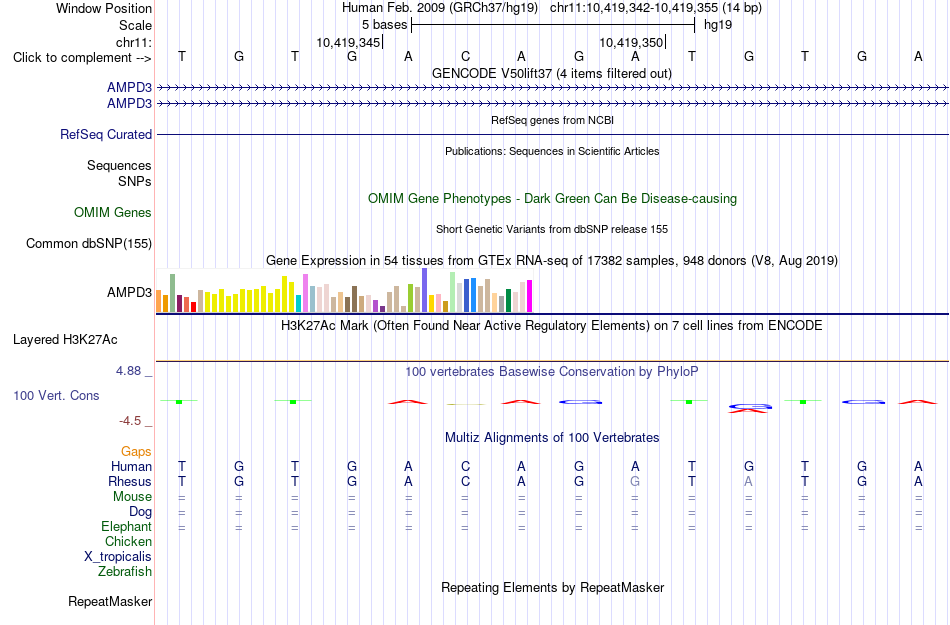 Window Position Human Feb. 2009 (GRCh37/hg19) chr11:10,419,342-10,419,355 (14 bp)
Scale 5 bases hg19
chr11: 10,419,345 10,419,350
Click to complement --> T G T G A C A G A T G T G A
GENCODE V50lift37 (4 items filtered out)
AMPD3
AMPD3
RefSeq genes from NCBI
RefSeq Curated
Publications: Sequences in Scientific Articles
Sequences
SNPs
OMIM Gene Phenotypes - Dark Green Can Be Disease-causing
OMIM Genes
Short Genetic Variants from dbSNP release 155
Common dbSNP(155)
Gene Expression in 54 tissues from GTEx RNA-seq of 17382 samples, 948 donors (V8, Aug 2019)
AMPD3
H3K27Ac Mark (Often Found Near Active Regulatory Elements) on 7 cell lines from ENCODE
Layered H3K27Ac
4.88 _
100 vertebrates Basewise Conservation by PhyloP
100 Vert. Cons
-4.5 _
Multiz Alignments of 100 Vertebrates
Gaps
Human T G T G A C A G A T G T G A
Rhesus T G T G A C A G G T A T G A
Mouse = = = = = = = = = = = = = =
Dog = = = = = = = = = = = = = =
Elephant = = = = = = = = = = = = = =
Chicken
X_tropicalis
Zebrafish
Repeating Elements by RepeatMasker
RepeatMasker